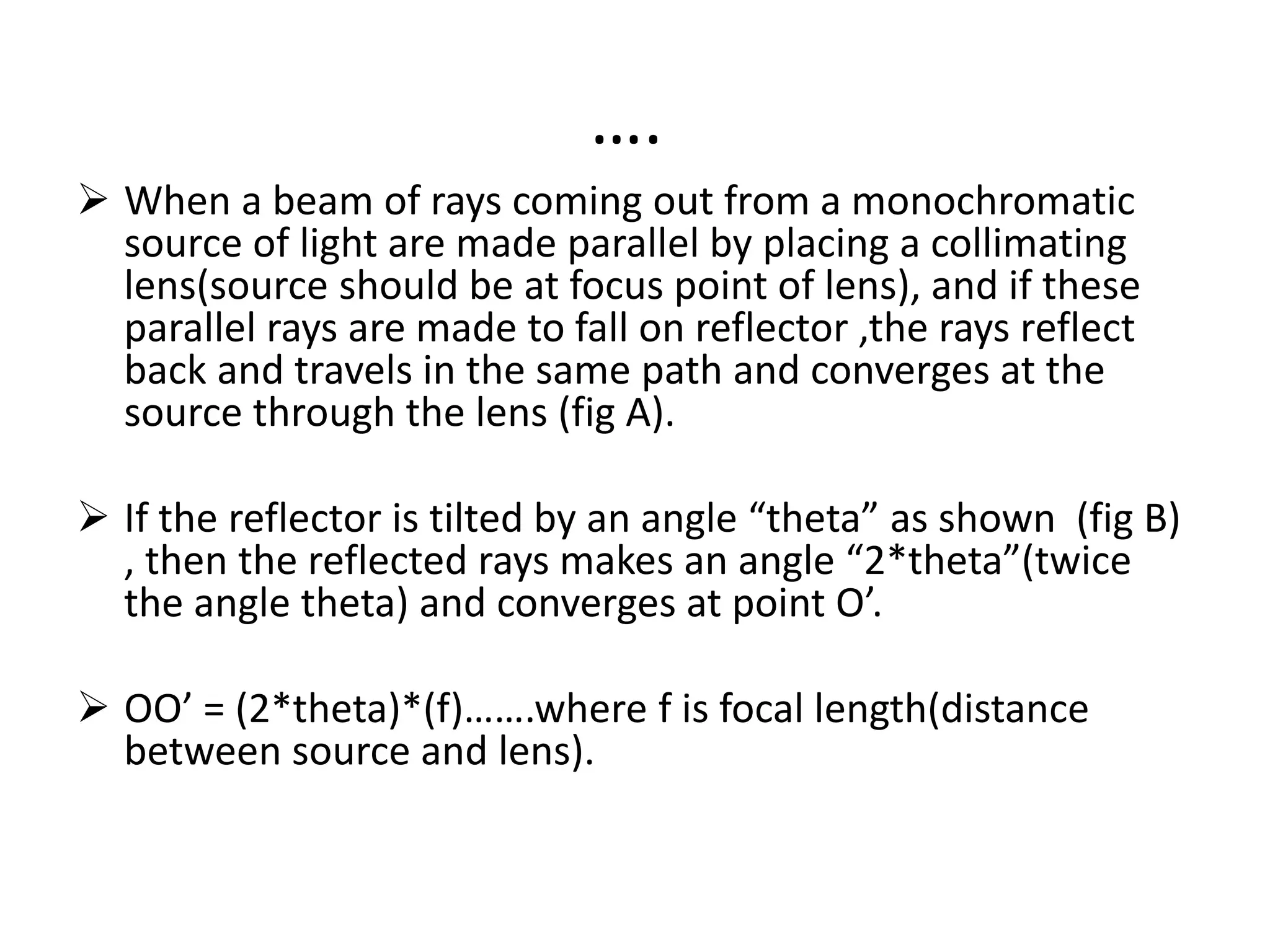 ....

➢ When a beam of rays coming out from a monochromatic source of light are made parallel by placing a collimating lens(source should be at focus point of lens), and if these parallel rays are made to fall on reflector ,the rays reflect back and travels in the same path and converges at the source through the lens (fig A).

➢ If the reflector is tilted by an angle “theta” as shown (fig B) , then the reflected rays makes an angle “2*theta”(twice the angle theta) and converges at point O’.

➢ OO’ = (2*theta)*(f).......where f is focal length(distance between source and lens).